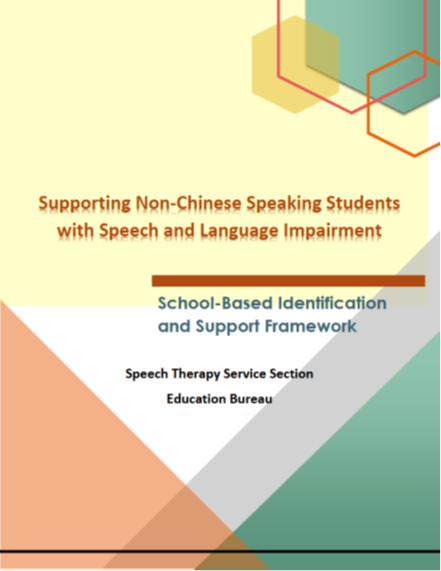 Supporting Non-Chinese Speaking Students with Speech and Language Impairment

School-Based Identification and Support Framework

Speech Therapy Service Section

Education Bureau